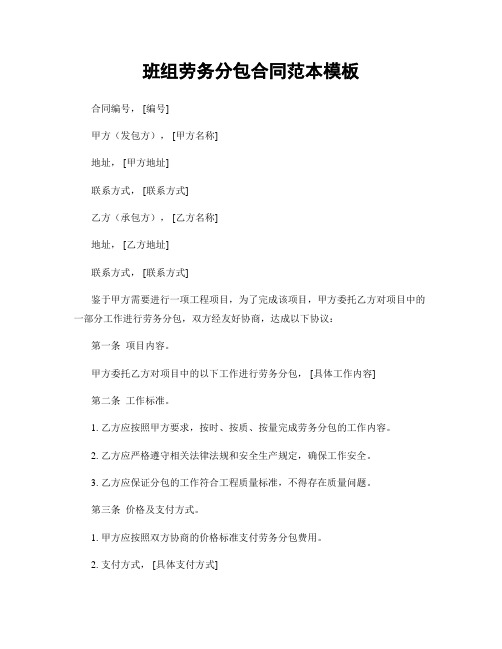 班组劳务分包合同范本模板

合同编号，[编号]

甲方（发包方），[甲方名称]

地址，[甲方地址]

联系方式，[联系方式]

乙方（承包方），[乙方名称]

地址，[乙方地址]

联系方式，[联系方式]

鉴于甲方需要进行一项工程项目，为了完成该项目，甲方委托乙方对项目中的一部分工作进行劳务分包，双方经友好协商，达成以下协议：

第一条 项目内容。

甲方委托乙方对项目中的以下工作进行劳务分包，[具体工作内容]

第二条 工作标准。

1. 乙方应按照甲方要求，按时、按质、按量完成劳务分包的工作内容。

2. 乙方应严格遵守相关法律法规和安全生产规定，确保工作安全。

3. 乙方应保证分包的工作符合工程质量标准，不得存在质量问题。

第三条 价格及支付方式。

1. 甲方应按照双方协商的价格标准支付劳务分包费用。

2. 支付方式，[具体支付方式]